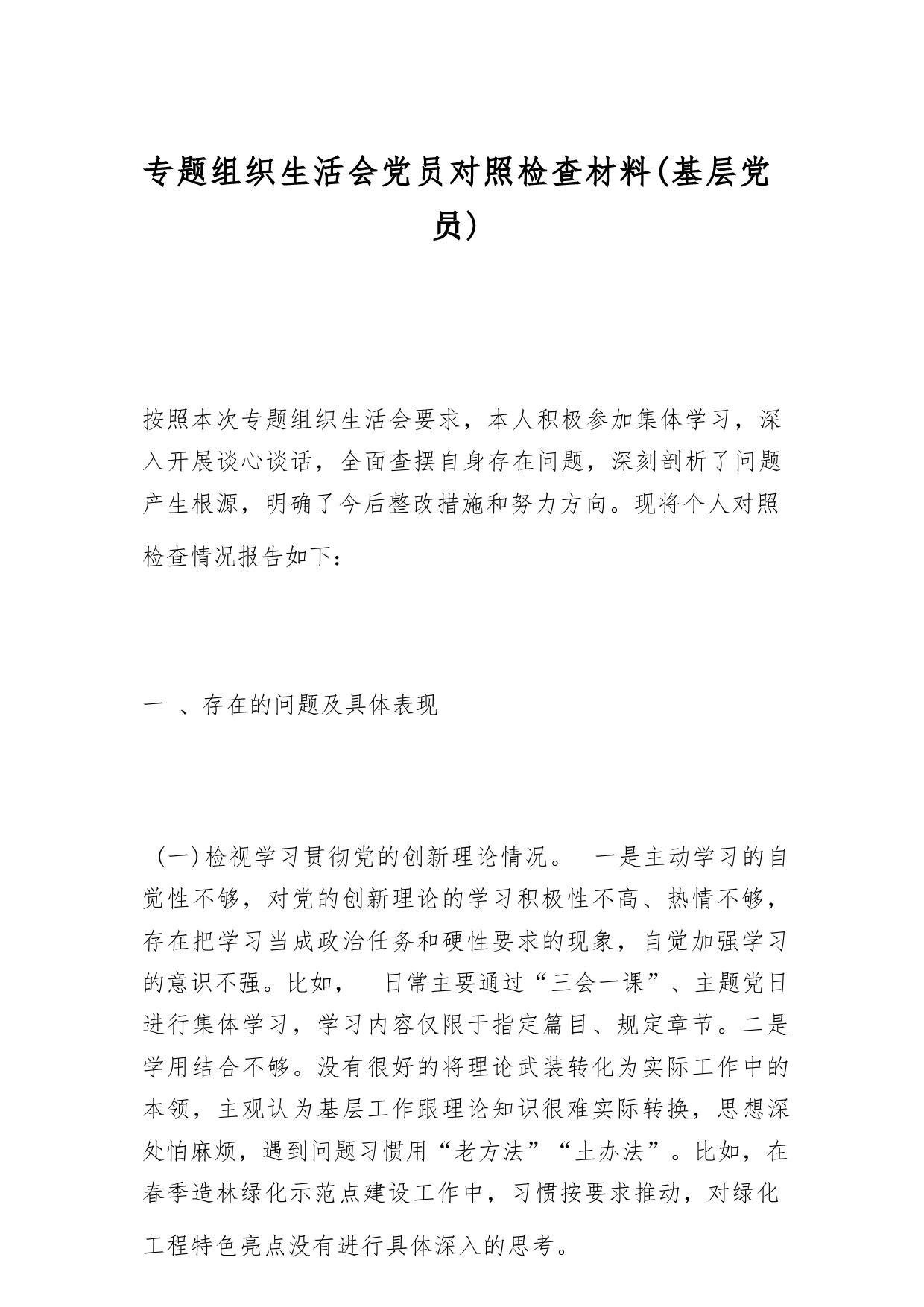 专题组织生活会党员对照检查材料(基层党员）

按照本次专题组织生活会要求，本人积极参加集体学习，深入开展谈心谈话，全面查摆自身存在问题，深刻剖析了问题产生根源，明确了今后整改措施和努力方向。现将个人对照检查情况报告如下：

一 、存在的问题及具体表现

（一）检视学习贯彻党的创新理论情况。 一是主动学习的自觉性不够，对党的创新理论的学习积极性不高、热情不够，存在把学习当成政治任务和硬性要求的现象，自觉加强学习的意识不强。比如， 日常主要通过“三会一课”、主题党日进行集体学习，学习内容仅限于指定篇目、规定章节。二是学用结合不够。没有很好的将理论武装转化为实际工作中的本领，主观认为基层工作跟理论知识很难实际转换，思想深处怕麻烦，遇到问题习惯用“老方法”“土办法”。比如，在春季造林绿化示范点建设工作中，习惯按要求推动，对绿化工程特色亮点没有进行具体深入的思考。